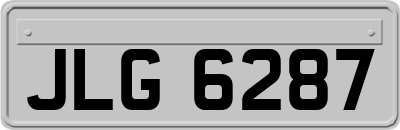 JLG 6287